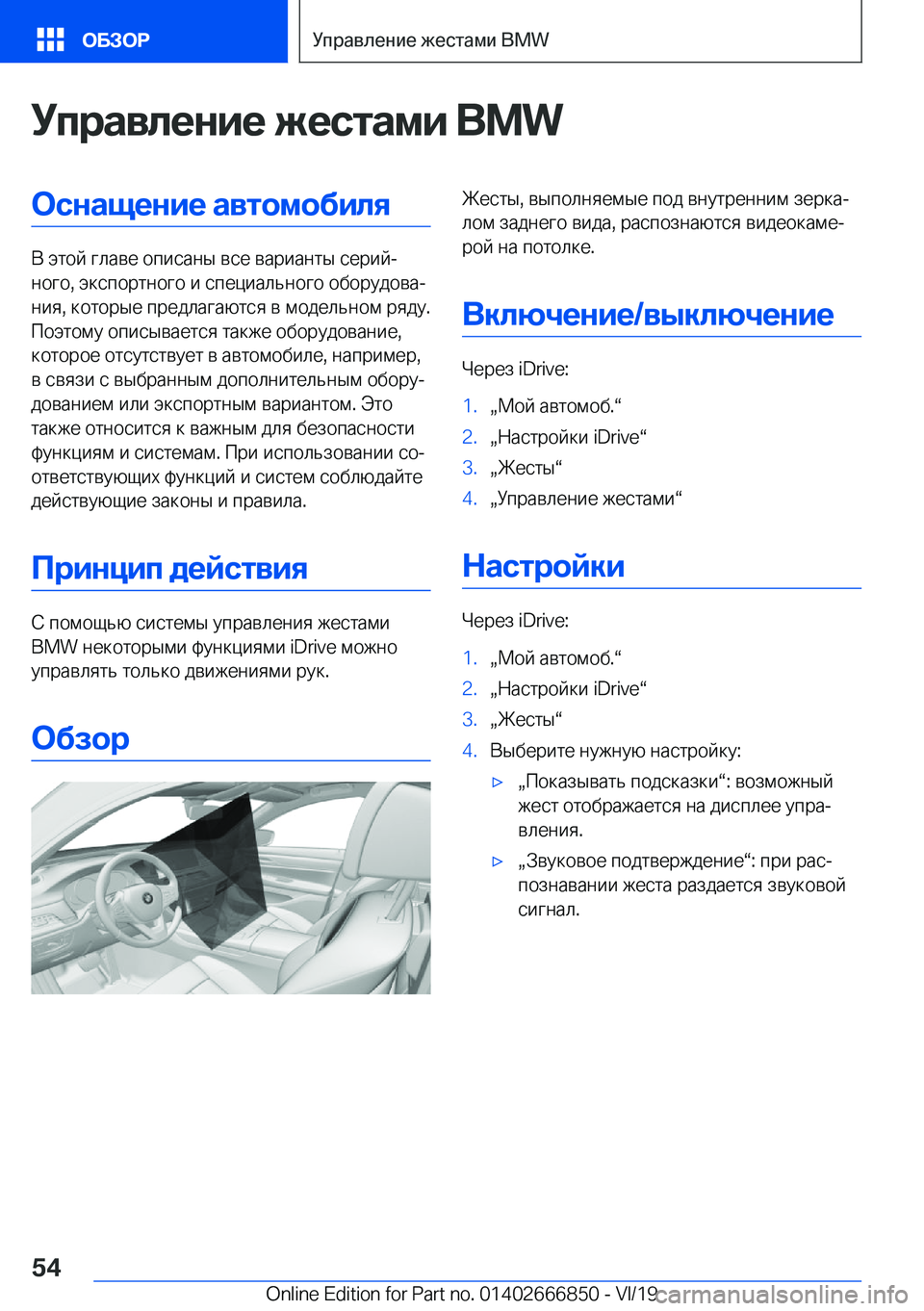 ОБЗОР

Управление жестами BMW

Управление жестами BMW

Оснащение автомобиля

В этой главе описаны все варианты серийного, экспортного и специального оборудования, которые предлагаются в модельном ряду. Поэтому описывается также оборудование, которое отсутствует в автомобиле, например, в связи с выбранным дополнительным оборудованием или экспортным вариантом. Это также относится к важным для безопасности функциям и системам. При использовании соответствующих функций и систем соблюдайте действующие законы и правила.

Принцип действия

С помощью системы управления жестами BMW некоторыми функциями iDrive можно управлять только движениями рук.

Обзор

Жесты, выполняемые под внутренним зеркалом заднего вида, распознаются видеокамерой на потолке.

Включение/выключение

Через iDrive:

1. „Мой автомоб.“
2. „Настройки iDrive“
3. „Жесты“
4. „Управление жестами“

Настройки

Через iDrive:

1. „Мой автомоб.“
2. „Настройки iDrive“
3. „Жесты“
4. Выберите нужную настройку:
▷ „Показывать подсказки“: возможный жест отображается на дисплее управления.
▷ „Звуковое подтверждение“: при распознавании жеста раздается звуковой сигнал.

54

Online Edition for Part no. 01402666850 - VI/19

carmanualsonline.info